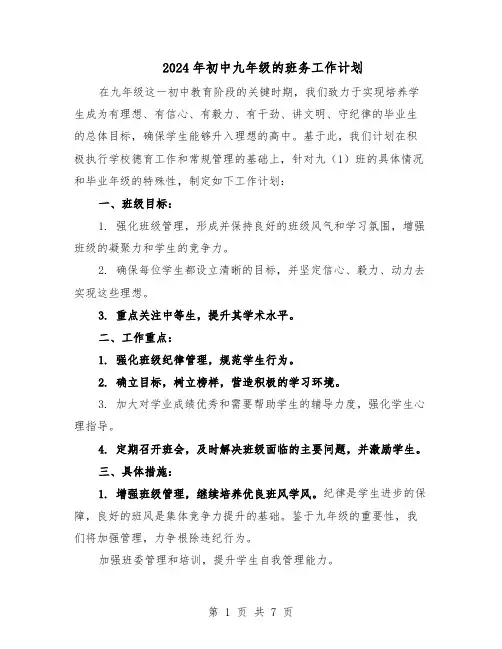 2024年初中九年级的班务工作计划

在九年级这一初中教育阶段的关键时期，我们致力于实现培养学生成为有理想、有信心、有毅力、有干劲、讲文明、守纪律的毕业生的总体目标，确保学生能够升入理想的高中。基于此，我们计划在积极执行学校德育工作和常规管理的基础上，针对九（1）班的具体情况和毕业年级的特殊性，制定如下工作计划：

一、班级目标：

1. 强化班级管理，形成并保持良好的班级风气和学习氛围，增强班级的凝聚力和学生的竞争力。

2. 确保每位学生都设立清晰的目标，并坚定信心、毅力、动力去实现这些理想。

3. 重点关注中等生，提升其学术水平。

二、工作重点：

1. 强化班级纪律管理，规范学生行为。

2. 确立目标，树立榜样，营造积极的学习环境。

3. 加大对学业成绩优秀和需要帮助学生的辅导力度，强化学生心理指导。

4. 定期召开班会，及时解决班级面临的主要问题，并激励学生。

三、具体措施：

1. 增强班级管理，继续培养优良班风学风。纪律是学生进步的保障，良好的班风是集体竞争力提升的基础。鉴于九年级的重要性，我们将加强管理，力争根除违纪行为。

加强班委管理和培训，提升学生自我管理能力。

第 1 页 共 7 页